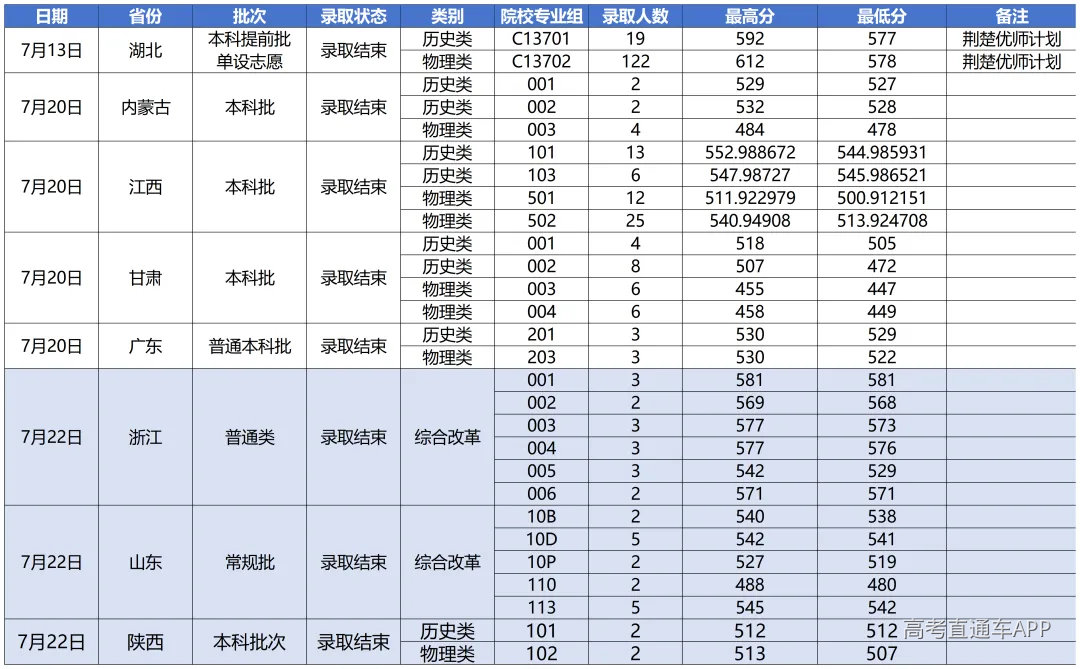 | 日期 | 省份 | 批次 | 录取状态 | 类别 | 院校专业组 | 录取人数 | 最高分 | 最低分 | 备注 |
|---|---|---|---|---|---|---|---|---|---|
| 7月13日 | 湖北 | 本科提前批单设志愿 | 录取结束 | 历史类 | C13701 | 19 | 592 | 577 | 荆楚优师计划 |
| | | | | 物理类 | C13702 | 122 | 612 | 578 | 荆楚优师计划 |
| 7月20日 | 内蒙古 | 本科批 | 录取结束 | 历史类 | 001 | 2 | 529 | 527 | |
| | | | | 历史类 | 002 | 2 | 532 | 528 | |
| | | | | 物理类 | 003 | 4 | 484 | 478 | |
| 7月20日 | 江西 | 本科批 | 录取结束 | 历史类 | 101 | 13 | 552.988672 | 544.985931 | |
| | | | | 历史类 | 103 | 6 | 547.98727 | 545.986521 | |
| | | | | 物理类 | 501 | 12 | 511.922979 | 500.912151 | |
| | | | | 物理类 | 502 | 25 | 540.94908 | 513.924708 | |
| 7月20日 | 甘肃 | 本科批 | 录取结束 | 历史类 | 001 | 4 | 518 | 505 | |
| | | | | 历史类 | 002 | 8 | 507 | 472 | |
| | | | | 物理类 | 003 | 6 | 455 | 447 | |
| | | | | 物理类 | 004 | 6 | 458 | 449 | |
| 7月20日 | 广东 | 普通本科批 | 录取结束 | 历史类 | 201 | 3 | 530 | 529 | |
| | | | | 物理类 | 203 | 3 | 530 | 522 | |
| 7月22日 | 浙江 | 普通类 | 录取结束 | 综合改革 | 001 | 3 | 581 | 581 | |
| | | | | | 002 | 2 | 569 | 568 | |
| | | | | | 003 | 3 | 577 | 573 | |
| | | | | | 004 | 3 | 577 | 576 | |
| | | | | | 005 | 3 | 542 | 529 | |
| | | | | | 006 | 2 | 571 | 571 | |
| 7月22日 | 山东 | 常规批 | 录取结束 | 综合改革 | 10B | 2 | 540 | 538 | |
| | | | | | 10D | 5 | 542 | 541 | |
| | | | | | 10P | 2 | 527 | 519 | |
| | | | | | 110 | 2 | 488 | 480 | |
| | | | | | 113 | 5 | 545 | 542 | |
| 7月22日 | 陕西 | 本科批次 | 录取结束 | 历史类 | 101 | 2 | 512 | 512 | |
| | | | | 物理类 | 102 | 2 | 513 | 507 | |

高考直通车APP